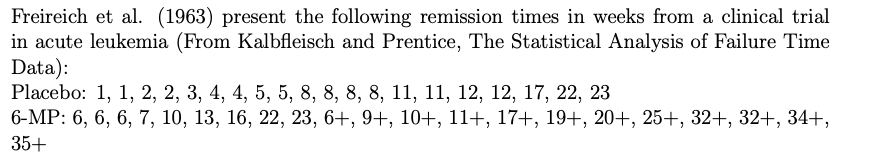 Freireich et al. (1963) present the following remission times in weeks from a clinical trial in acute leukemia (From Kalbfleisch and Prentice, The Statistical Analysis of Failure Time Data):
Placebo: 1, 1, 2, 2, 3, 4, 4, 5, 5, 8, 8, 8, 8, 11, 11, 12, 12, 17, 22, 23
6-MP: 6, 6, 6, 7, 10, 13, 16, 22, 23, 6+, 9+, 10+, 11+, 17+, 19+, 20+, 25+, 32+, 32+, 34+, 35+